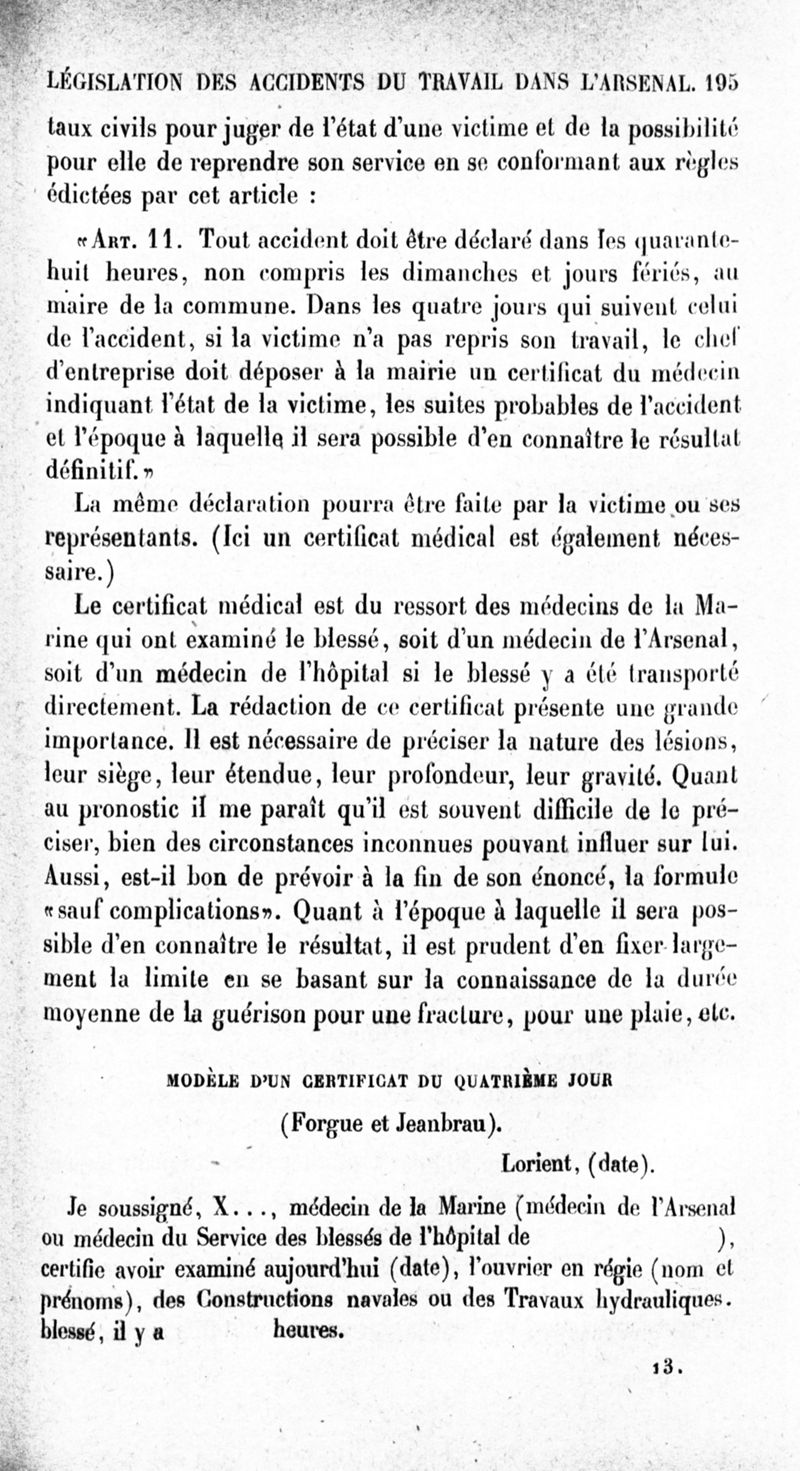 LÉGISLATION DES ACCIDENTS DU TRAVAIL DANS L'ARSENAL. 195

taux civils pour juger de l'état d'une victime et de la possibilité pour elle de reprendre son service en se conformant aux règles édictées par cet article :

«Art. 11. Tout accident doit être déclaré dans les quarante-huit heures, non compris les dimanches et jours fériés, au maire de la commune. Dans les quatre jours qui suivent celui de l'accident, si la victime n'a pas repris son travail, le chef d'entreprise doit déposer à la mairie un certificat du médecin indiquant l'état de la victime, les suites probables de l'accident et l'époque à laquelle il sera possible d'en connaître le résultat définitif.»

La même déclaration pourra être faite par la victime ou ses représentants. (Ici un certificat médical est également nécessaire.)

Le certificat médical est du ressort des médecins de la Marine qui ont examiné le blessé, soit d'un médecin de l'Arsenal, soit d'un médecin de l'hôpital si le blessé y a été transporté directement. La rédaction de ce certificat présente une grande importance. Il est nécessaire de préciser la nature des lésions, leur siège, leur étendue, leur profondeur, leur gravité. Quant au pronostic il me paraît qu'il est souvent difficile de le préciser, bien des circonstances inconnues pouvant influer sur lui. Aussi, est-il bon de prévoir à la fin de son énoncé, la formule «sauf complications». Quant à l'époque à laquelle il sera possible d'en connaître le résultat, il est prudent d'en fixer largement la limite en se basant sur la connaissance de la durée moyenne de la guérison pour une fracture, pour une plaie, etc.

MODÈLE D'UN CERTIFICAT DU QUATRIÈME JOUR

(Forgue et Jeanbrau).

Lorient, (date).

Je soussigné, X..., médecin de la Marine (médecin de l'Arsenal ou médecin du Service des blessés de l'hôpital de ), certifie avoir examiné aujourd'hui (date), l'ouvrier en régie (nom et prénoms), des Constructions navales ou des Travaux hydrauliques. blessé, il y a heures.

13.